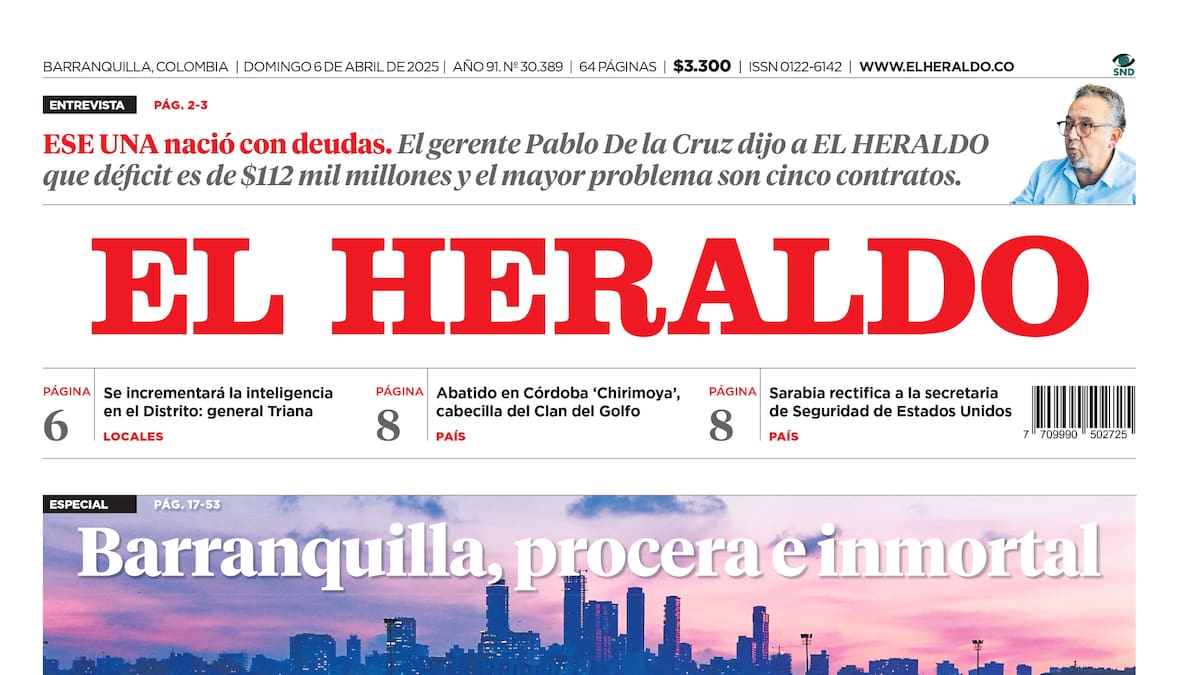 BARRANQUILLA, COLOMBIA | DOMINGO 6 DE ABRIL DE 2025 | AÑO 91. Nº 30.389 | 64 PÁGINAS | $3.300 | ISSN 0122-6142 | WWW.ELHERALDO.CO

SND

ENTREVISTA PÁG. 2-3

ESE UNA nació con deudas. El gerente Pablo De la Cruz dijo a EL HERALDO que déficit es de $112 mil millones y el mayor problema son cinco contratos.

EL HERALDO

PÁGINA 6
Se incrementará la inteligencia en el Distrito: general Triana
LOCALES

PÁGINA 8
Abatido en Córdoba 'Chirimoya', cabecilla del Clan del Golfo
PAÍS

PÁGINA 8
Sarabia rectifica a la secretaria de Seguridad de Estados Unidos
PAÍS

7 709990 502725

ESPECIAL PÁG. 17-53

Barranquilla, procera e inmortal